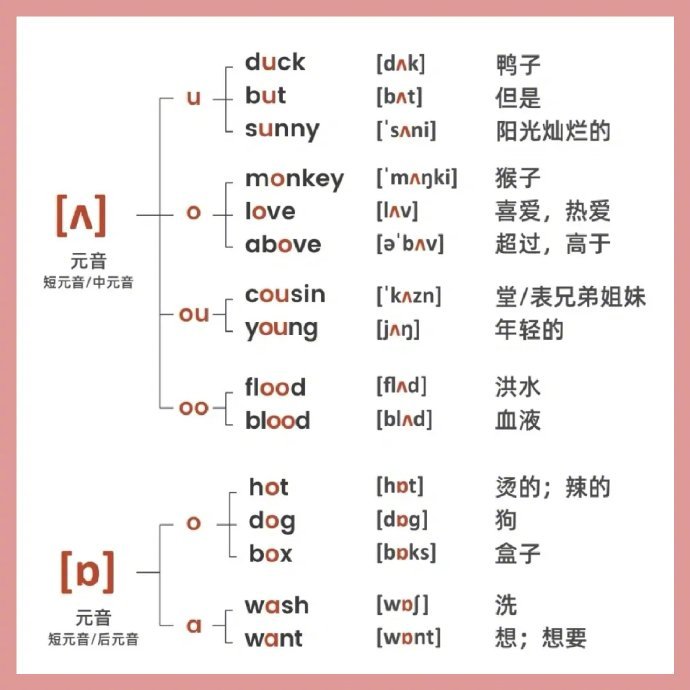 [ʌ]
元音
短元音/中元音

u
duck [dʌk] 鸭子
but [bʌt] 但是
sunny [ˈsʌni] 阳光灿烂的

o
monkey [ˈmʌŋki] 猴子
love [lʌv] 喜爱，热爱
above [əˈbʌv] 超过，高于

ou
cousin [ˈkʌzn] 堂/表兄弟姐妹
young [jʌŋ] 年轻的

oo
flood [flʌd] 洪水
blood [blʌd] 血液

[ɒ]
元音
短元音/后元音

o
hot [hɒt] 烫的；辣的
dog [dɒg] 狗
box [bɒks] 盒子

a
wash [wɒʃ] 洗
want [wɒnt] 想；想要